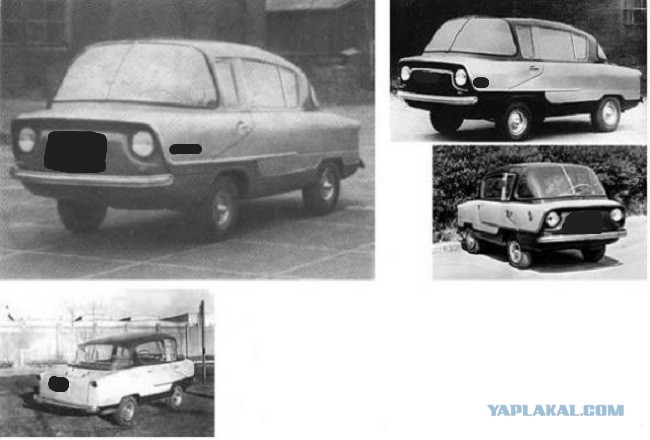 YAPLAKAL.COM